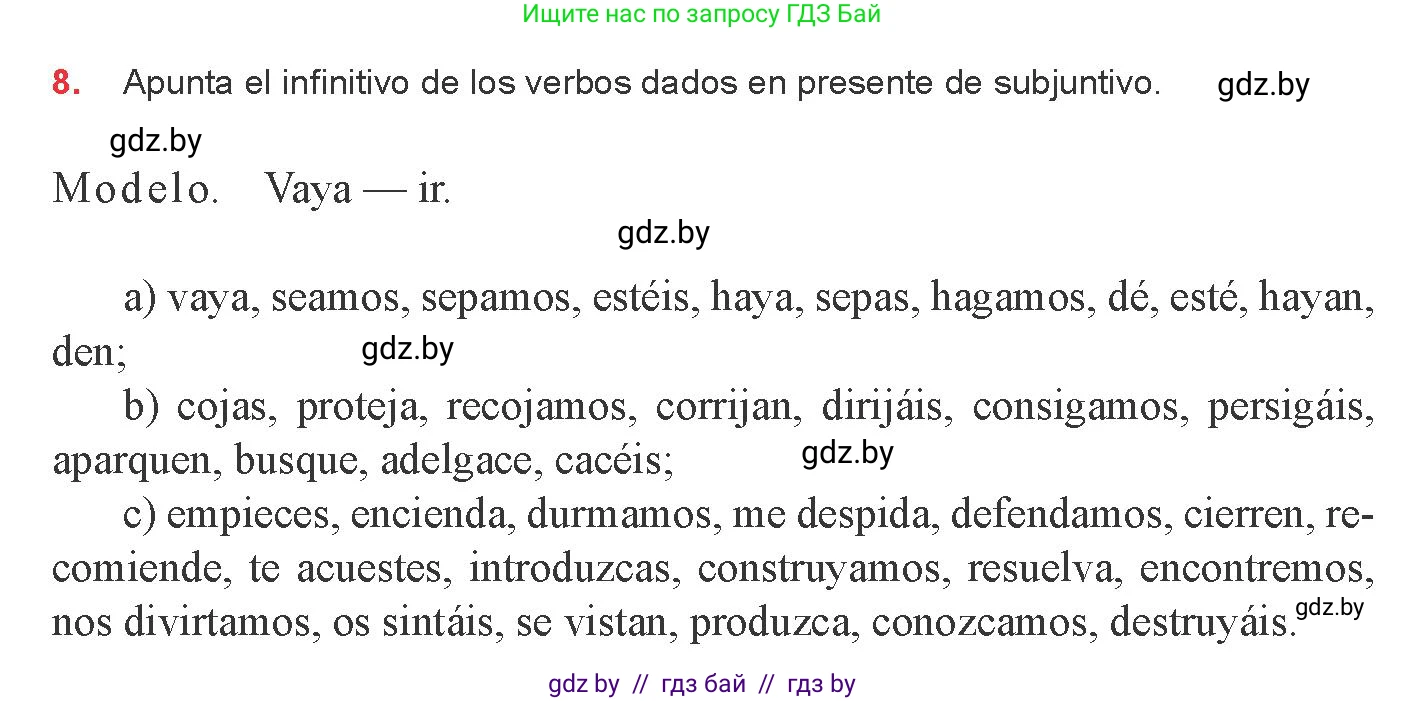 Ищите нас по запросу ГДЗ Бай

8. Apunta el infinitivo de los verbos dados en presente de subjuntivo. gdz.by

gdz.by

Modelo. Vaya — ir.

gdz.by

a) vaya, seamos, sepamos, estéis, haya, sepas, hagamos, dé, esté, hayan, den; gdz.by

b) cojas, proteja, recojamos, corrijan, dirijáis, consigamos, persigáis, aparquen, busque, adelgace, cacéis; gdz.by

c) empieces, encienda, durmamos, me despida, defendamos, cierren, recomiende, te acuestes, introduzcas, construyamos, resuelva, encontremos, nos divirtamos, os sintáis, se vistan, produzca, conozcamos, destruyáis. gdz.by

gdz by // гдз бай // гдз by